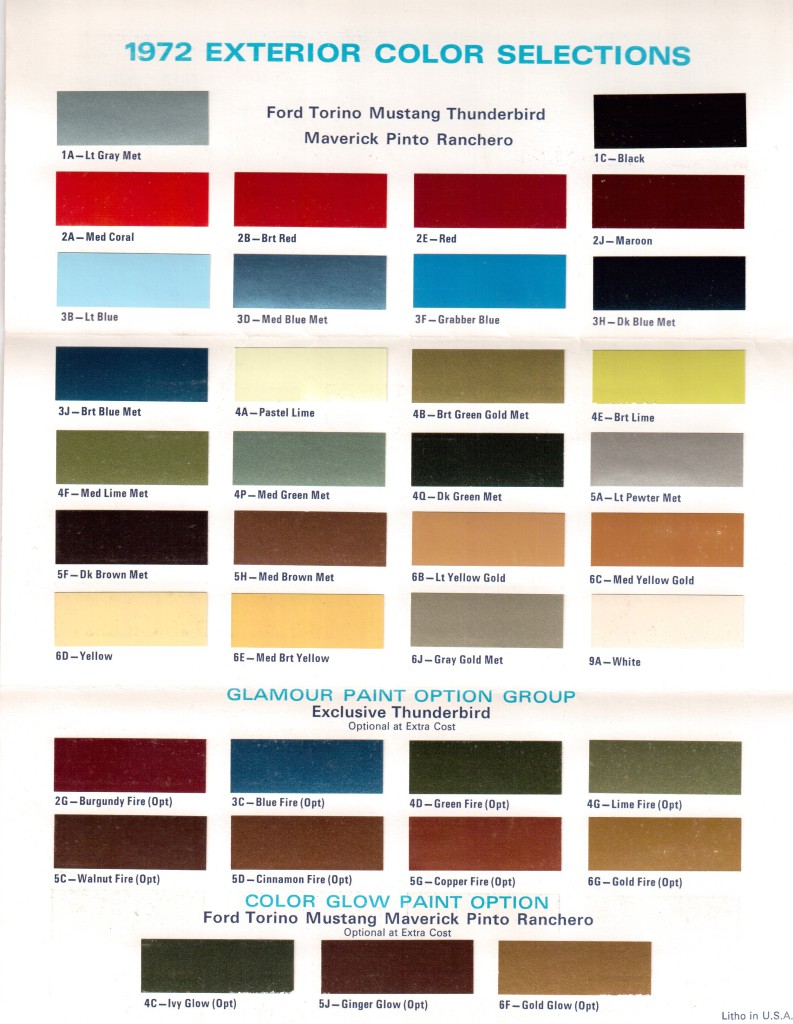 1972 EXTERIOR COLOR SELECTIONS

Ford Torino Mustang Thunderbird
Maverick Pinto Ranchero

1A—Lt Gray Met

1C—Black

2A—Med Coral

2B—Brt Red

2E—Red

2J—Maroon

3B—Lt Blue

3D—Med Blue Met

3F—Grabber Blue

3H—Dk Blue Met

3J—Brt Blue Met

4A—Pastel Lime

4B—Brt Green Gold Met

4E—Brt Lime

4F—Med Lime Met

4P—Med Green Met

4Q—Dk Green Met

5A—Lt Pewter Met

5F—Dk Brown Met

5H—Med Brown Met

6B—Lt Yellow Gold

6C—Med Yellow Gold

6D—Yellow

6E—Med Brt Yellow

6J—Gray Gold Met

9A—White

GLAMOUR PAINT OPTION GROUP
Exclusive Thunderbird
Optional at Extra Cost

2G—Burgundy Fire (Opt)

3C—Blue Fire (Opt)

4D—Green Fire (Opt)

4G—Lime Fire (Opt)

5C—Walnut Fire (Opt)

5D—Cinnamon Fire (Opt)

5G—Copper Fire (Opt)

6G—Gold Fire (Opt)

COLOR GLOW PAINT OPTION
Ford Torino Mustang Maverick Pinto Ranchero
Optional at Extra Cost

4C—Ivy Glow (Opt)

5J—Ginger Glow (Opt)

6F—Gold Glow (Opt)

Litho in U.S.A.